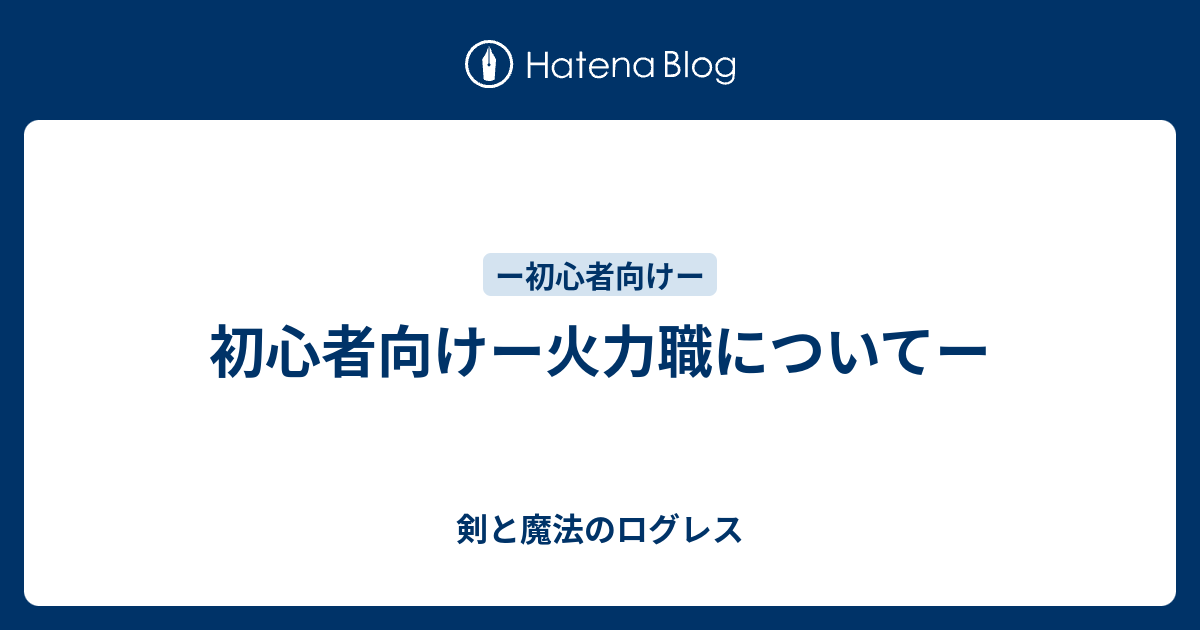 Hatena Blog

ー初心者向けー

初心者向けー火力職についてー

剣と魔法のログレス